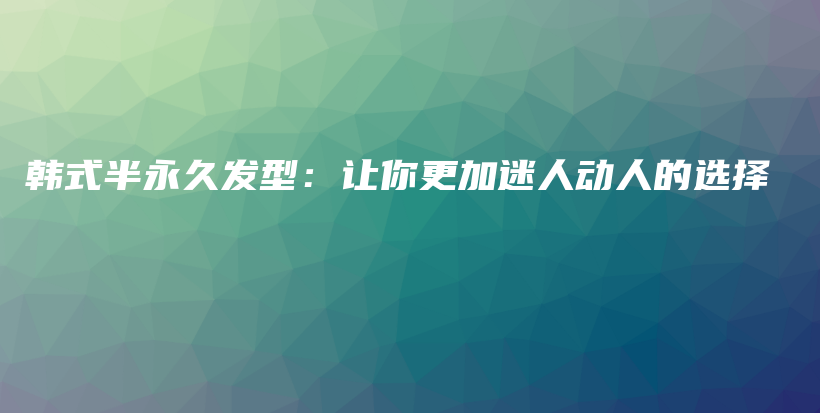 韩式半永久发型：让你更加迷人动人的选择